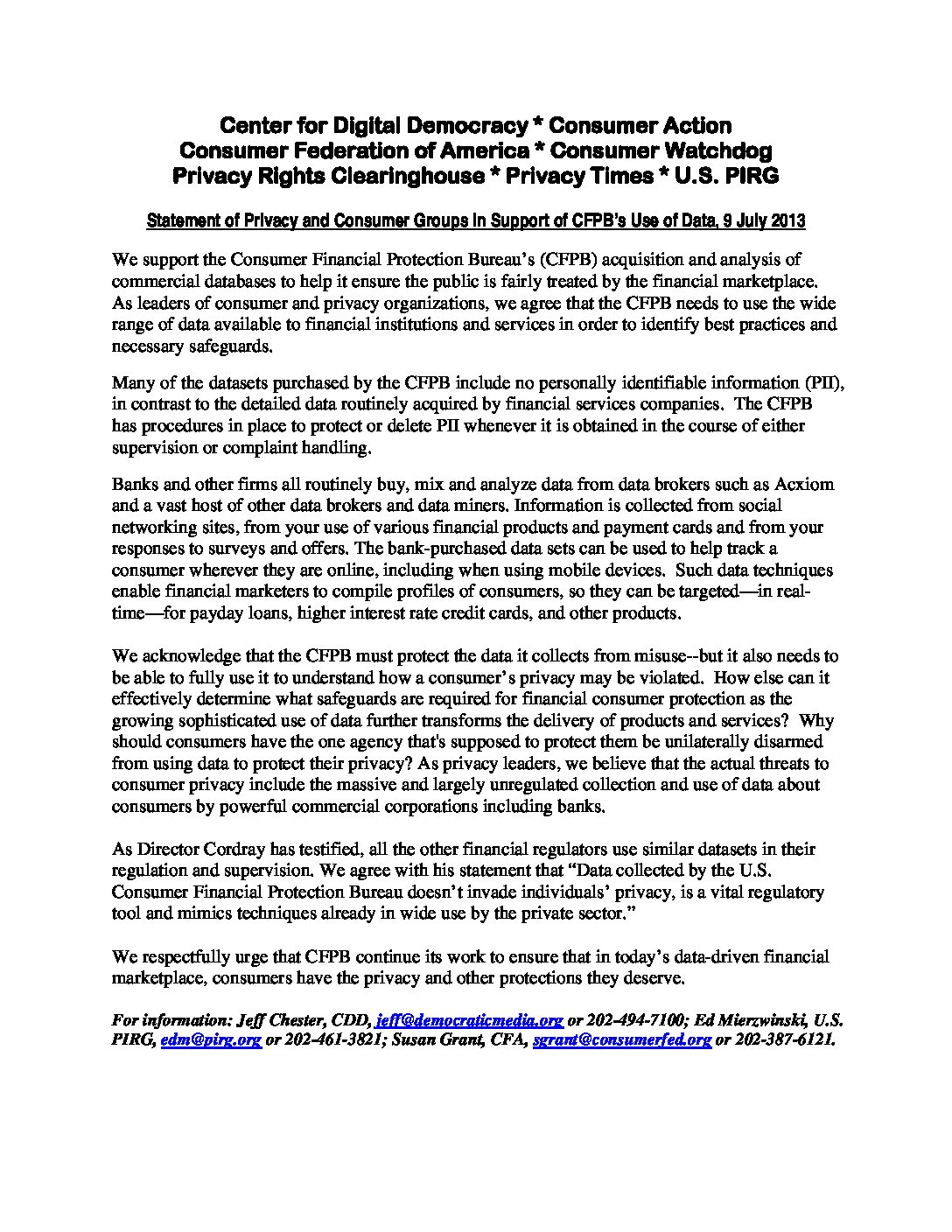 Center for Digital Democracy * Consumer Action
Consumer Federation of America * Consumer Watchdog
Privacy Rights Clearinghouse * Privacy Times * U.S. PIRG

Statement of Privacy and Consumer Groups In Support of CFPB's Use of Data, 9 July 2013

We support the Consumer Financial Protection Bureau's (CFPB) acquisition and analysis of commercial databases to help it ensure the public is fairly treated by the financial marketplace. As leaders of consumer and privacy organizations, we agree that the CFPB needs to use the wide range of data available to financial institutions and services in order to identify best practices and necessary safeguards.

Many of the datasets purchased by the CFPB include no personally identifiable information (PII), in contrast to the detailed data routinely acquired by financial services companies. The CFPB has procedures in place to protect or delete PII whenever it is obtained in the course of either supervision or complaint handling.

Banks and other firms all routinely buy, mix and analyze data from data brokers such as Acxiom and a vast host of other data brokers and data miners. Information is collected from social networking sites, from your use of various financial products and payment cards and from your responses to surveys and offers. The bank-purchased data sets can be used to help track a consumer wherever they are online, including when using mobile devices. Such data techniques enable financial marketers to compile profiles of consumers, so they can be targeted—in real-time—for payday loans, higher interest rate credit cards, and other products.

We acknowledge that the CFPB must protect the data it collects from misuse--but it also needs to be able to fully use it to understand how a consumer's privacy may be violated. How else can it effectively determine what safeguards are required for financial consumer protection as the growing sophisticated use of data further transforms the delivery of products and services? Why should consumers have the one agency that's supposed to protect them be unilaterally disarmed from using data to protect their privacy? As privacy leaders, we believe that the actual threats to consumer privacy include the massive and largely unregulated collection and use of data about consumers by powerful commercial corporations including banks.

As Director Cordray has testified, all the other financial regulators use similar datasets in their regulation and supervision. We agree with his statement that "Data collected by the U.S. Consumer Financial Protection Bureau doesn't invade individuals' privacy, is a vital regulatory tool and mimics techniques already in wide use by the private sector."

We respectfully urge that CFPB continue its work to ensure that in today's data-driven financial marketplace, consumers have the privacy and other protections they deserve.

For information: Jeff Chester, CDD, jeff@democraticmedia.org or 202-494-7100; Ed Mierzwinski, U.S. PIRG, edm@pirg.org or 202-461-3821; Susan Grant, CFA, sgrant@consumerfed.org or 202-387-6121.